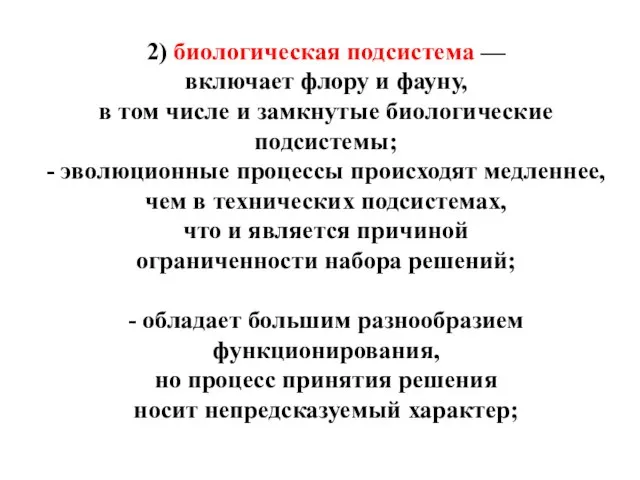 2) биологическая подсистема — включает флору и фауну, в том числе и замкнутые биологические подсистемы;
- эволюционные процессы происходят медленнее, чем в технических подсистемах, что и является причиной ограниченности набора решений;

- обладает большим разнообразием функционирования, но процесс принятия решения носит непредсказуемый характер;